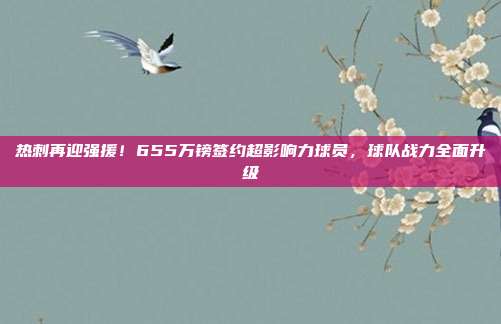 热刺再迎强援！655万镑签约超影响力球员，球队战力全面升级